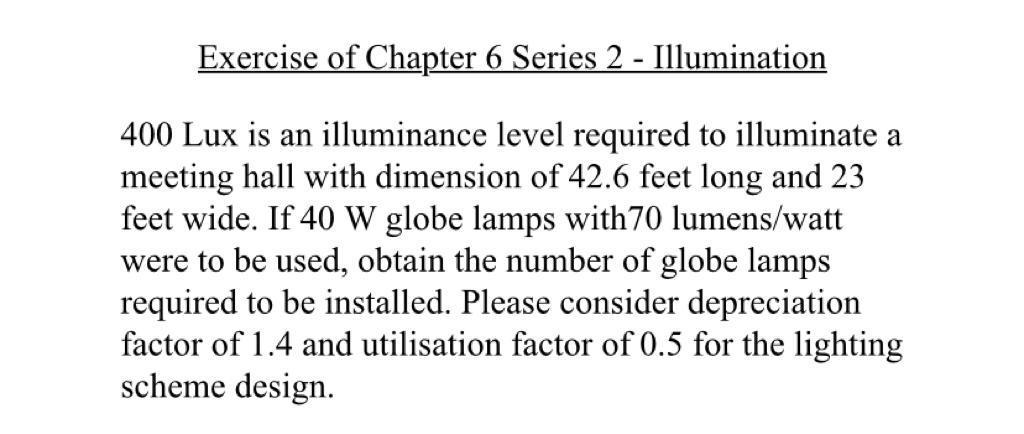 Exercise of Chapter 6 Series 2 - Illumination

400 Lux is an illuminance level required to illuminate a meeting hall with dimension of 42.6 feet long and 23 feet wide. If 40 W globe lamps with70 lumens/watt were to be used, obtain the number of globe lamps required to be installed. Please consider depreciation factor of 1.4 and utilisation factor of 0.5 for the lighting scheme design.